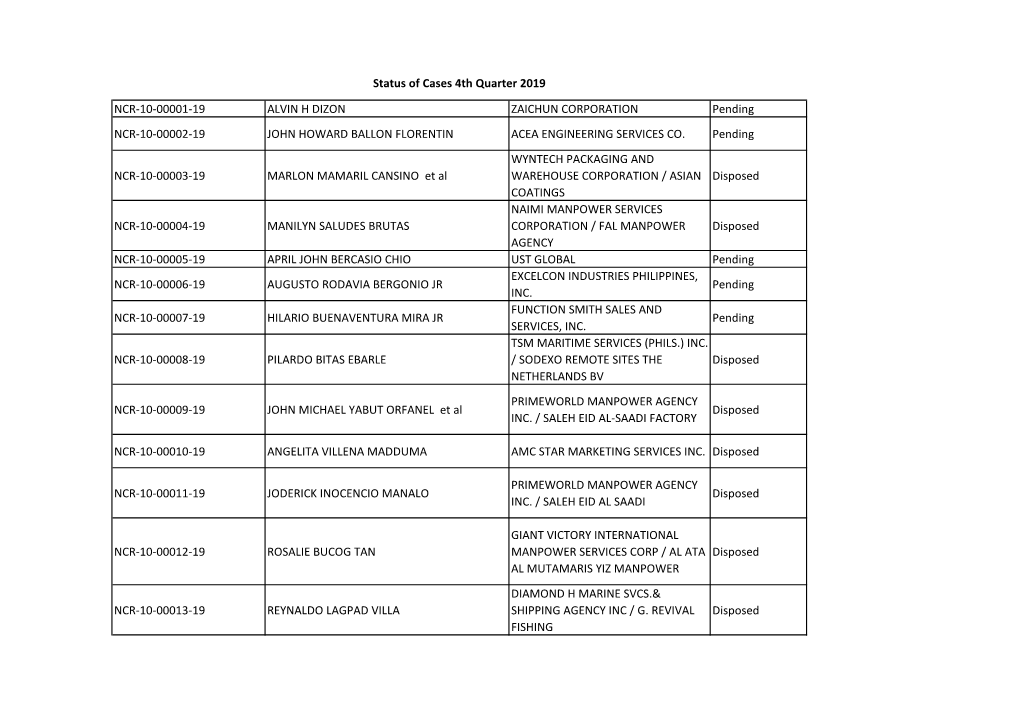 Status of Cases 4th Quarter 2019

| | | | |
|---|---|---|---|
| NCR-10-00001-19 | ALVIN H DIZON | ZAICHUN CORPORATION | Pending |
| NCR-10-00002-19 | JOHN HOWARD BALLON FLORENTIN | ACEA ENGINEERING SERVICES CO. | Pending |
| NCR-10-00003-19 | MARLON MAMARIL CANSINO et al | WYNTECH PACKAGING AND WAREHOUSE CORPORATION / ASIAN COATINGS | Disposed |
| NCR-10-00004-19 | MANILYN SALUDES BRUTAS | NAIMI MANPOWER SERVICES CORPORATION / FAL MANPOWER AGENCY | Disposed |
| NCR-10-00005-19 | APRIL JOHN BERCASIO CHIO | UST GLOBAL | Pending |
| NCR-10-00006-19 | AUGUSTO RODAVIA BERGONIO JR | EXCELCON INDUSTRIES PHILIPPINES, INC. | Pending |
| NCR-10-00007-19 | HILARIO BUENAVENTURA MIRA JR | FUNCTION SMITH SALES AND SERVICES, INC. | Pending |
| NCR-10-00008-19 | PILARDO BITAS EBARLE | TSM MARITIME SERVICES (PHILS.) INC. / SODEXO REMOTE SITES THE NETHERLANDS BV | Disposed |
| NCR-10-00009-19 | JOHN MICHAEL YABUT ORFANEL et al | PRIMEWORLD MANPOWER AGENCY INC. / SALEH EID AL-SAADI FACTORY | Disposed |
| NCR-10-00010-19 | ANGELITA VILLENA MADDUMA | AMC STAR MARKETING SERVICES INC. | Disposed |
| NCR-10-00011-19 | JODERICK INOCENCIO MANALO | PRIMEWORLD MANPOWER AGENCY INC. / SALEH EID AL SAADI | Disposed |
| NCR-10-00012-19 | ROSALIE BUCOG TAN | GIANT VICTORY INTERNATIONAL MANPOWER SERVICES CORP / AL ATA AL MUTAMARIS YIZ MANPOWER | Disposed |
| NCR-10-00013-19 | REYNALDO LAGPAD VILLA | DIAMOND H MARINE SVCS.& SHIPPING AGENCY INC / G. REVIVAL FISHING | Disposed |